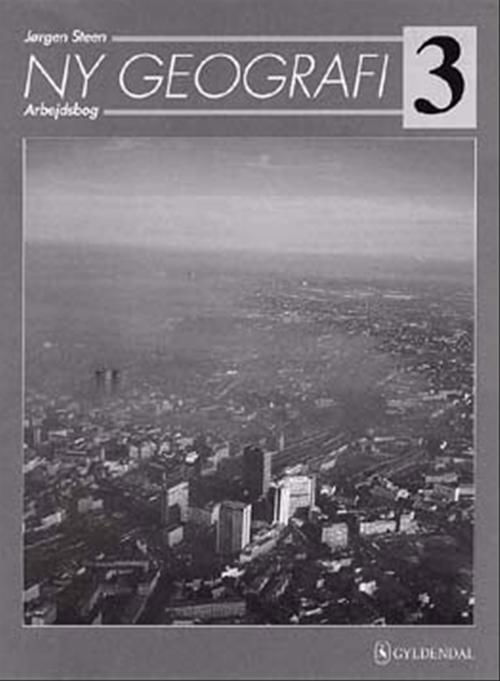 Jørgen Steen

NY GEOGRAFI

3

Arbejdsbog

GYLDENDAL